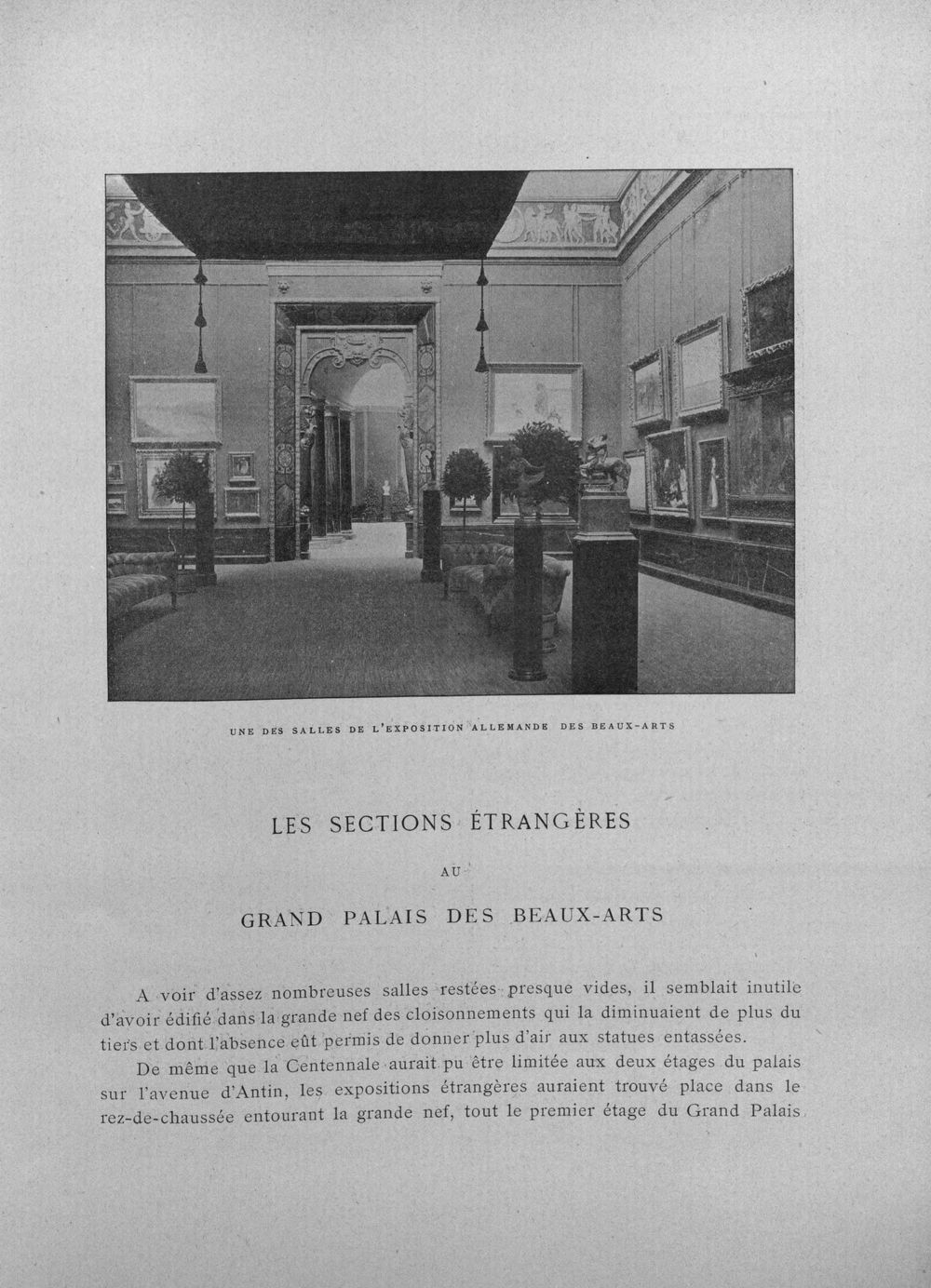 UNE DES SALLES DE L'EXPOSITION ALLEMANDE DES BEAUX-ARTS

LES SECTIONS ÉTRANGÈRES

AU

GRAND PALAIS DES BEAUX-ARTS

A voir d'assez nombreuses salles restées presque vides, il semblait inutile d'avoir édifié dans la grande nef des cloisonnements qui la diminuaient de plus du tiers et dont l'absence eût permis de donner plus d'air aux statues entassées.

De même que la Centennale aurait pu être limitée aux deux étages du palais sur l'avenue d'Antin, les expositions étrangères auraient trouvé place dans le rez-de-chaussée entourant la grande nef, tout le premier étage du Grand Palais